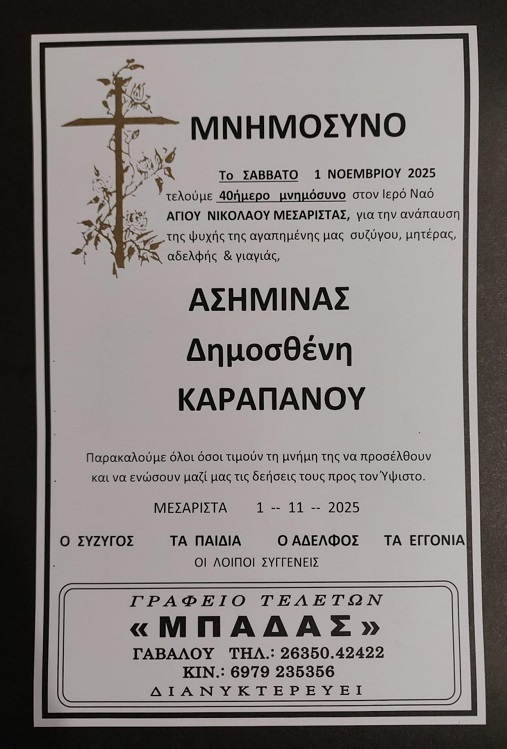 ΜΝΗΜΟΣΥΝΟ

Το ΣΑΒΒΑΤΟ 1 ΝΟΕΜΒΡΙΟΥ 2025 τελούμε 40ήμερο μνημόσυνο στον Ιερό Ναό ΑΓΙΟΥ ΝΙΚΟΛΑΟΥ ΜΕΣΑΡΙΣΤΑΣ, για την ανάπαυση της ψυχής της αγαπημένης μας συζύγου, μητέρας, αδελφής & γιαγιάς,

ΑΣΗΜΙΝΑΣ
Δημοσθένη
ΚΑΡΑΠΑΝΟΥ

Παρακαλούμε όλοι όσοι τιμούν τη μνήμη της να προσέλθουν και να ενώσουν μαζί μας τις δεήσεις τους προς τον Ύψιστο.

ΜΕΣΑΡΙΣΤΑ 1 -- 11 -- 2025

Ο ΣΥΖΥΓΟΣ ΤΑ ΠΑΙΔΙΑ Ο ΑΔΕΛΦΟΣ ΤΑ ΕΓΓΟΝΙΑ
ΟΙ ΛΟΙΠΟΙ ΣΥΓΓΕΝΕΙΣ

ΓΡΑΦΕΙΟ ΤΕΛΕΤΩΝ
«ΜΠΑΔΑΣ»
ΓΑΒΑΛΟΥ ΤΗΛ.: 26350.42422
ΚΙΝ.: 6979 235356
ΔΙΑΝΥΚΤΕΡΕΥΕΙ